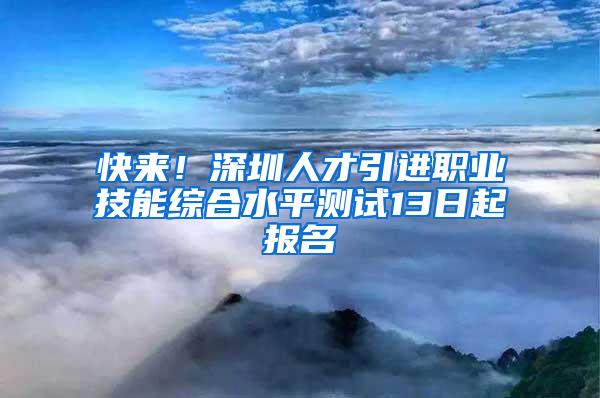 快来！深圳人才引进职业技能综合水平测试13日起报名